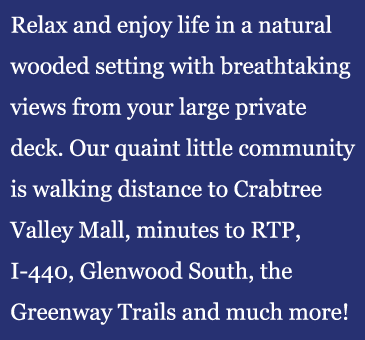 Relax and enjoy life in a natural wooded setting with breathtaking views from your large private deck. Our quaint little community is walking distance to Crabtree Valley Mall, minutes to RTP, I-440, Glenwood South, the Greenway Trails and much more!